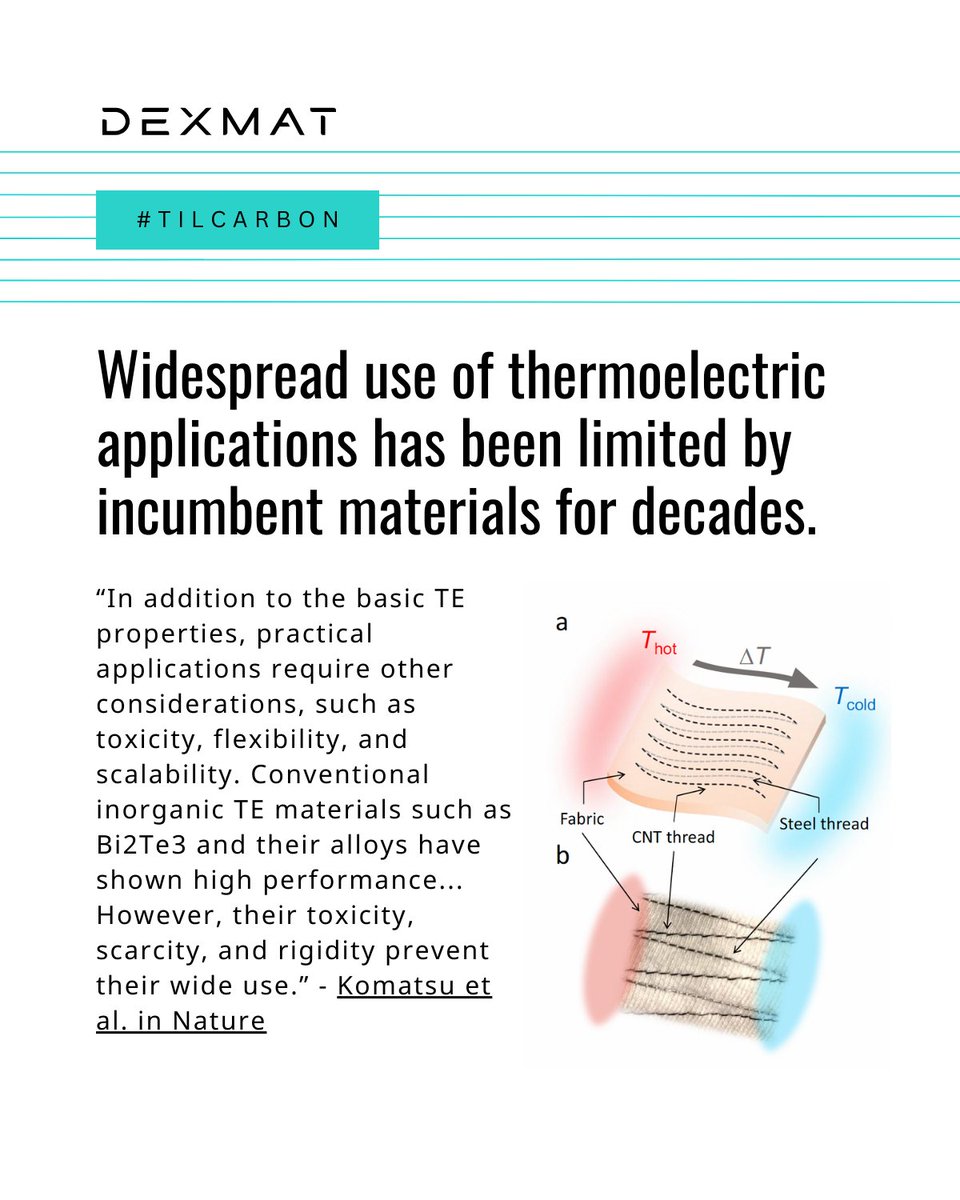 DEXMAT

#TILCARBON

Widespread use of thermoelectric applications has been limited by incumbent materials for decades.

“In addition to the basic TE properties, practical applications require other considerations, such as toxicity, flexibility, and scalability. Conventional inorganic TE materials such as Bi2Te3 and their alloys have shown high performance... However, their toxicity, scarcity, and rigidity prevent their wide use.” - Komatsu et al. in Nature

a
$T_{hot}$
$\Delta T$
$T_{cold}$
Fabric
CNT thread
Steel thread
b